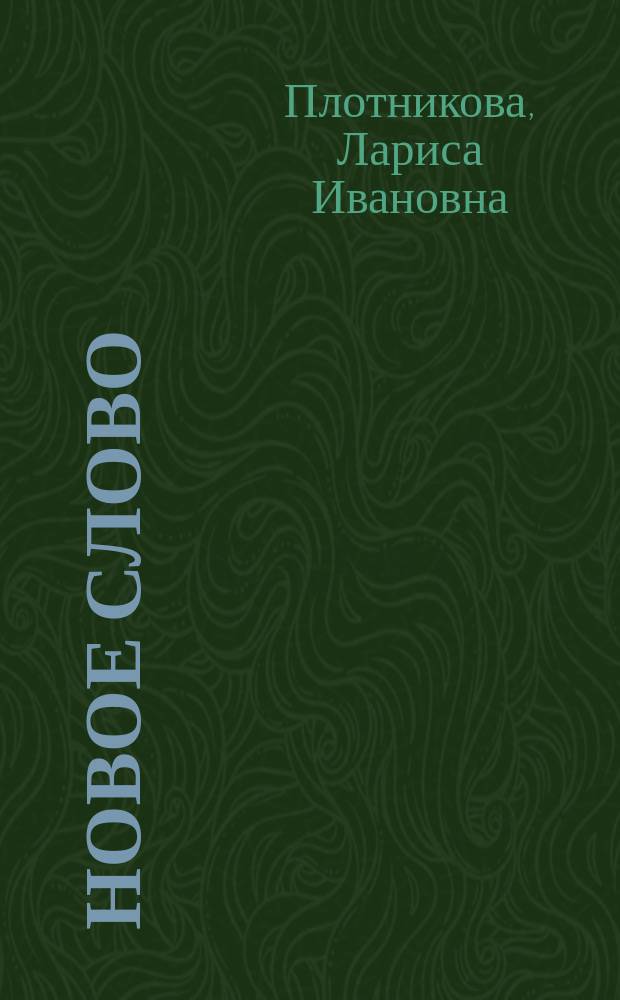 Плотникова, Лариса Ивановна

НОВОЕ СЛОВО